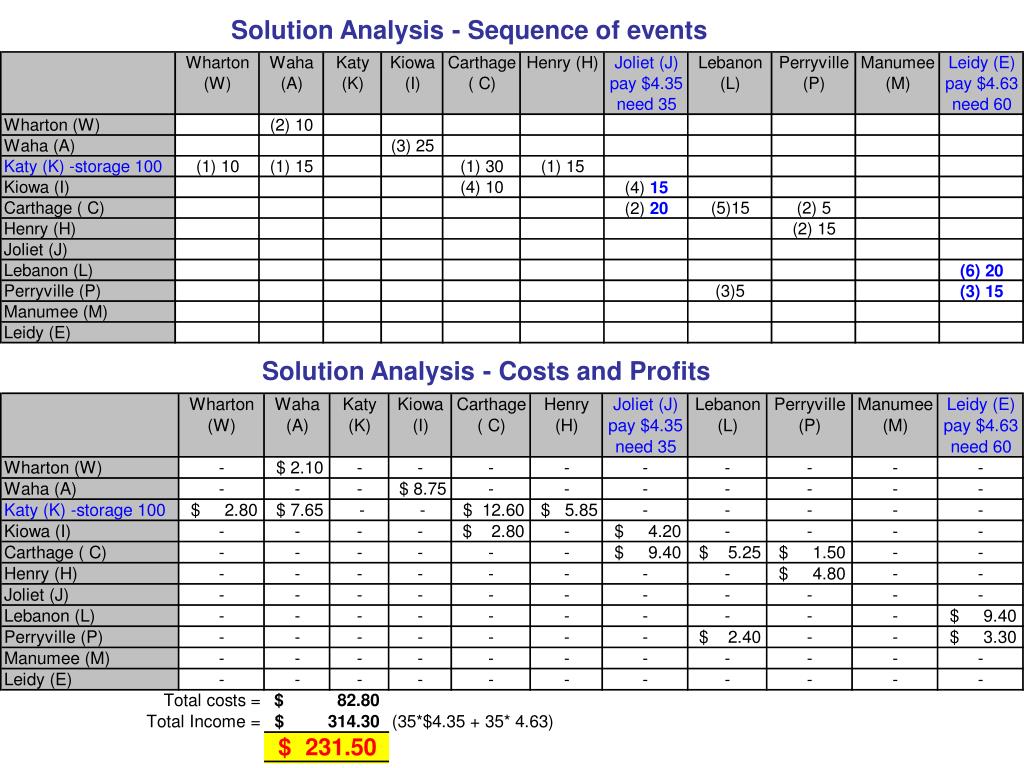 Solution Analysis - Sequence of events

| | Wharton (W) | Waha (A) | Katy (K) | Kiowa (I) | Carthage ( C) | Henry (H) | Joliet (J) pay $4.35 need 35 | Lebanon (L) | Perryville (P) | Manumee (M) | Leidy (E) pay $4.63 need 60 |
|---|---|---|---|---|---|---|---|---|---|---|---|
| Wharton (W) | | (2) 10 | | | | | | | | | |
| Waha (A) | | | | (3) 25 | | | | | | | |
| Katy (K) -storage 100 | (1) 10 | (1) 15 | | | (1) 30 | (1) 15 | | | | | |
| Kiowa (I) | | | | | (4) 10 | | (4) 15 | | | | |
| Carthage ( C) | | | | | | | (2) 20 | (5)15 | (2) 5 | | |
| Henry (H) | | | | | | | | | (2) 15 | | |
| Joliet (J) | | | | | | | | | | | |
| Lebanon (L) | | | | | | | | | | | (6) 20 |
| Perryville (P) | | | | | | | | (3)5 | | | (3) 15 |
| Manumee (M) | | | | | | | | | | | |
| Leidy (E) | | | | | | | | | | | |

Solution Analysis - Costs and Profits

| | Wharton (W) | Waha (A) | Katy (K) | Kiowa (I) | Carthage ( C) | Henry (H) | Joliet (J) pay $4.35 need 35 | Lebanon (L) | Perryville (P) | Manumee (M) | Leidy (E) pay $4.63 need 60 |
|---|---|---|---|---|---|---|---|---|---|---|---|
| Wharton (W) | - | $ 2.10 | - | - | - | - | - | - | - | - | - |
| Waha (A) | - | - | - | $ 8.75 | - | - | - | - | - | - | - |
| Katy (K) -storage 100 | $ 2.80 | $ 7.65 | - | - | $ 12.60 | $ 5.85 | - | - | - | - | - |
| Kiowa (I) | - | - | - | - | $ 2.80 | - | $ 4.20 | - | - | - | - |
| Carthage ( C) | - | - | - | - | - | - | $ 9.40 | $ 5.25 | $ 1.50 | - | - |
| Henry (H) | - | - | - | - | - | - | - | - | $ 4.80 | - | - |
| Joliet (J) | - | - | - | - | - | - | - | - | - | - | - |
| Lebanon (L) | - | - | - | - | - | - | - | - | - | - | $ 9.40 |
| Perryville (P) | - | - | - | - | - | - | - | $ 2.40 | - | - | $ 3.30 |
| Manumee (M) | - | - | - | - | - | - | - | - | - | - | - |
| Leidy (E) | - | - | - | - | - | - | - | - | - | - | - |

Total costs = $ 82.80
Total Income = $ 314.30 (35*$4.35 + 35* 4.63)
$ 231.50